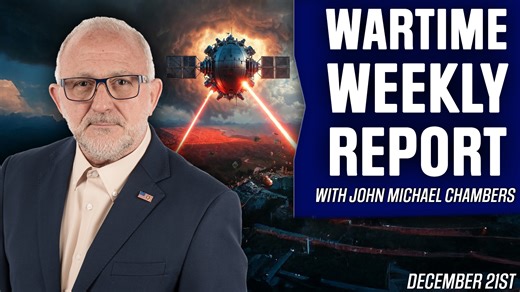 WARTIME WEEKLY REPORT

WITH JOHN MICHAEL CHAMBERS

DECEMBER 21ST